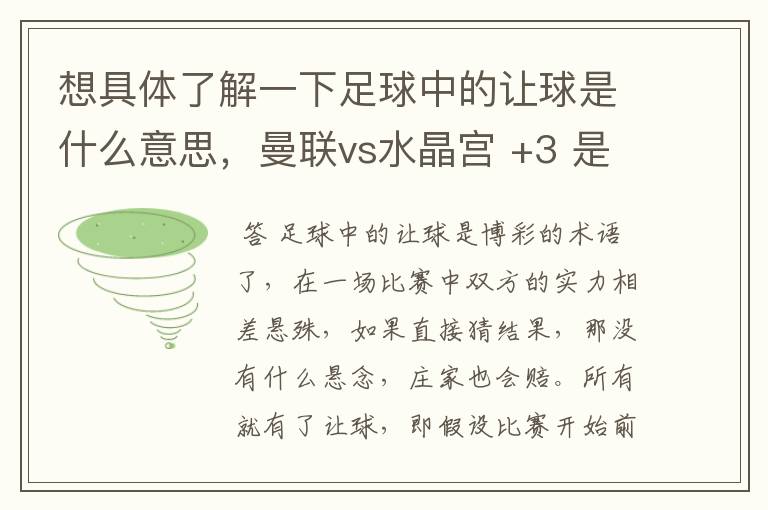 想具体了解一下足球中的让球是什么意思，曼联vs水晶宫 +3 是

答 足球中的让球是博彩的术语了，在一场比赛中双方的实力相差悬殊，如果直接猜结果，那没有什么悬念，庄家也会赔。所有就有了让球，即假设比赛开始前